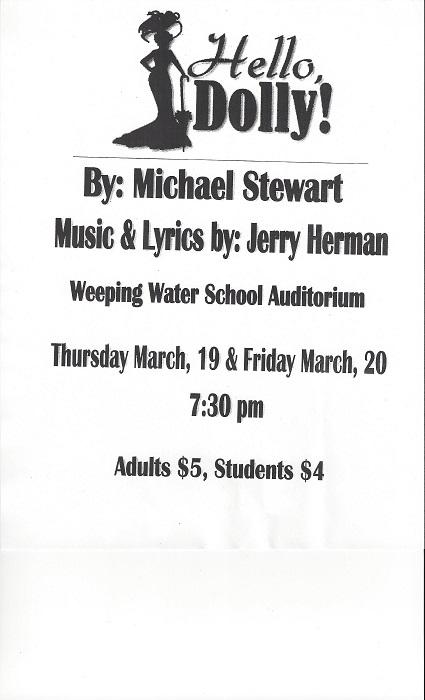 Hello,
Dolly!

By: Michael Stewart

Music & Lyrics by: Jerry Herman

Weeping Water School Auditorium

Thursday March, 19 & Friday March, 20

7:30 pm

Adults $5, Students $4